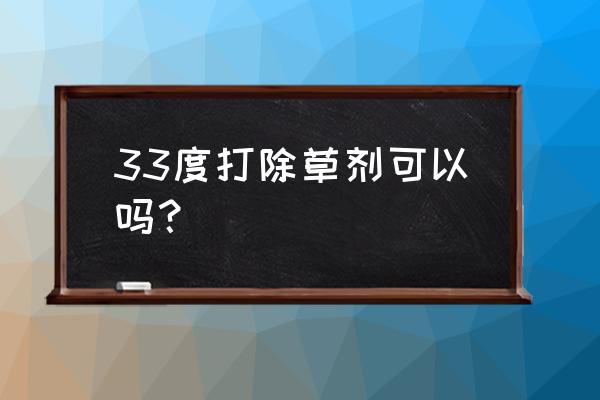 33度打除草剂可以吗？